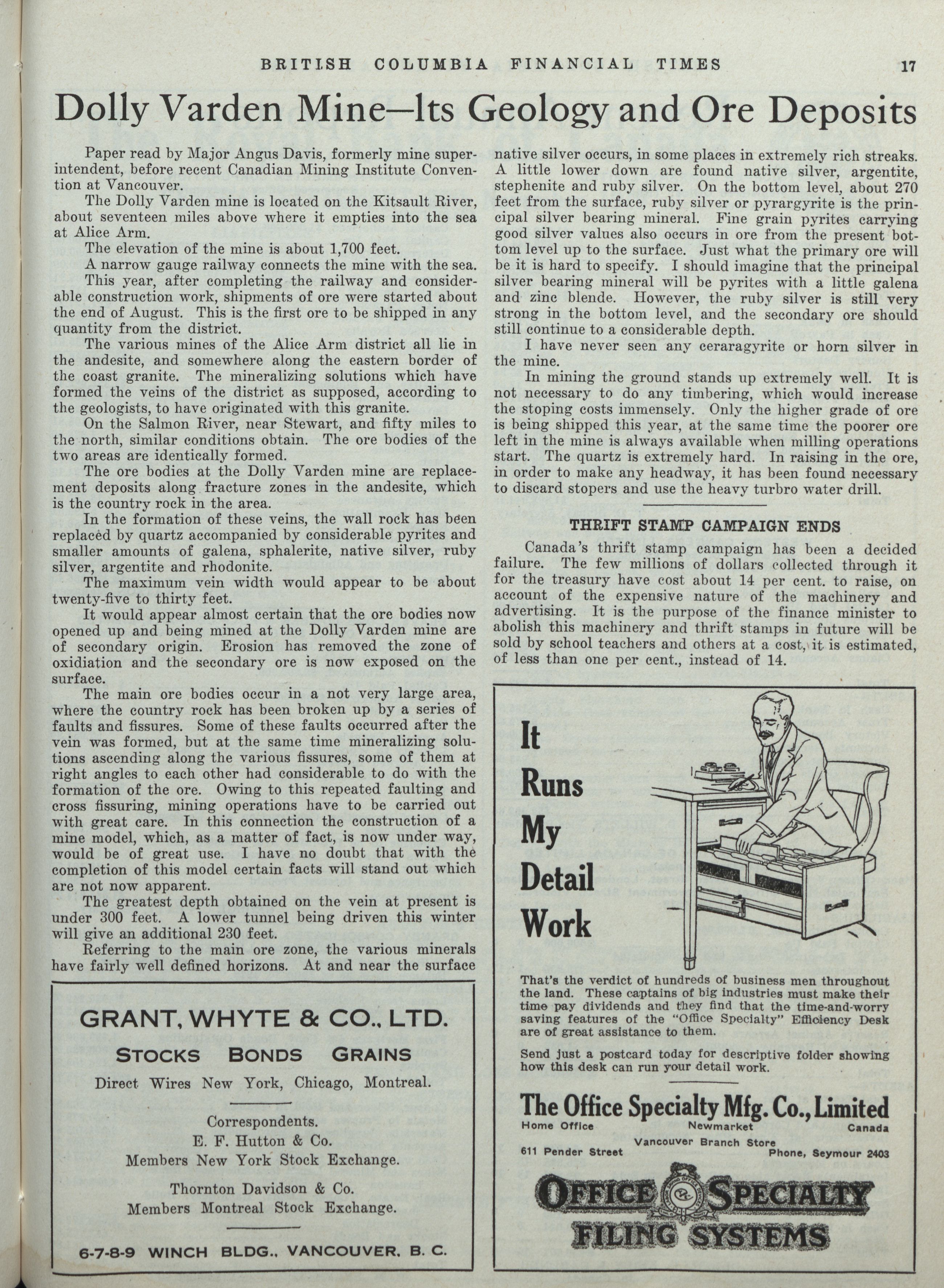 BRITISH COLUMBIA FINANCIAL TIMES 17

Dolly Varden Mine—Its Geology and Ore Deposits

Paper read by Major Angus Davis, formerly mine superintendent, before recent Canadian Mining Institute Convention at Vancouver.

The Dolly Varden mine is located on the Kitsault River, about seventeen miles above where it empties into the sea at Alice Arm.

The elevation of the mine is about 1,700 feet.

A narrow gauge railway connects the mine with the sea.

This year, after completing the railway and considerable construction work, shipments of ore were started about the end of August. This is the first ore to be shipped in any quantity from the district.

The various mines of the Alice Arm district all lie in the andesite, and somewhere along the eastern border of the coast granite. The mineralizing solutions which have formed the veins of the district as supposed, according to the geologists, to have originated with this granite.

On the Salmon River, near Stewart, and fifty miles to the north, similar conditions obtain. The ore bodies of the two areas are identically formed.

The ore bodies at the Dolly Varden mine are replacement deposits along fracture zones in the andesite, which is the country rock in the area.

In the formation of these veins, the wall rock has been replaced by quartz accompanied by considerable pyrites and smaller amounts of galena, sphalerite, native silver, ruby silver, argentite and rhodonite.

The maximum vein width would appear to be about twenty-five to thirty feet.

It would appear almost certain that the ore bodies now opened up and being mined at the Dolly Varden mine are of secondary origin. Erosion has removed the zone of oxidiation and the secondary ore is now exposed on the surface.

The main ore bodies occur in a not very large area, where the country rock has been broken up by a series of faults and fissures. Some of these faults occurred after the vein was formed, but at the same time mineralizing solutions ascending along the various fissures, some of them at right angles to each other had considerable to do with the formation of the ore. Owing to this repeated faulting and cross fissuring, mining operations have to be carried out with great care. In this connection the construction of a mine model, which, as a matter of fact, is now under way, would be of great use. I have no doubt that with the completion of this model certain facts will stand out which are not now apparent.

The greatest depth obtained on the vein at present is under 300 feet. A lower tunnel being driven this winter will give an additional 230 feet.

Referring to the main ore zone, the various minerals have fairly well defined horizons. At and near the surface native silver occurs, in some places in extremely rich streaks. A little lower down are found native silver, argentite, stephenite and ruby silver. On the bottom level, about 270 feet from the surface, ruby silver or pyrargyrite is the principal silver bearing mineral. Fine grain pyrites carrying good silver values also occurs in ore from the present bottom level up to the surface. Just what the primary ore will be it is hard to specify. I should imagine that the principal silver bearing mineral will be pyrites with a little galena and zinc blende. However, the ruby silver is still very strong in the bottom level, and the secondary ore should still continue to a considerable depth.

I have never seen any ceraragyrite or horn silver in the mine.

In mining the ground stands up extremely well. It is not necessary to do any timbering, which would increase the stoping costs immensely. Only the higher grade of ore is being shipped this year, at the same time the poorer ore left in the mine is always available when milling operations start. The quartz is extremely hard. In raising in the ore, in order to make any headway, it has been found necessary to discard stopers and use the heavy turbro water drill.

THRIFT STAMP CAMPAIGN ENDS

Canada's thrift stamp campaign has been a decided failure. The few millions of dollars collected through it for the treasury have cost about 14 per cent. to raise, on account of the expensive nature of the machinery and advertising. It is the purpose of the finance minister to abolish this machinery and thrift stamps in future will be sold by school teachers and others at a cost, it is estimated, of less than one per cent., instead of 14.

GRANT, WHYTE & CO., LTD.
STOCKS BONDS GRAINS
Direct Wires New York, Chicago, Montreal.

Correspondents.
E. F. Hutton & Co.
Members New York Stock Exchange.

Thornton Davidson & Co.
Members Montreal Stock Exchange.

6-7-8-9 WINCH BLDG., VANCOUVER, B. C.

It Runs My Detail Work

That's the verdict of hundreds of business men throughout the land. These captains of big industries must make their time pay dividends and they find that the time-and-worry saving features of the "Office Specialty" Efficiency Desk are of great assistance to them.

Send just a postcard today for descriptive folder showing how this desk can run your detail work.

The Office Specialty Mfg. Co., Limited
Home Office Newmarket Canada
Vancouver Branch Store
611 Pender Street Phone, Seymour 2403

OFFICE SPECIALTY
FILING SYSTEMS